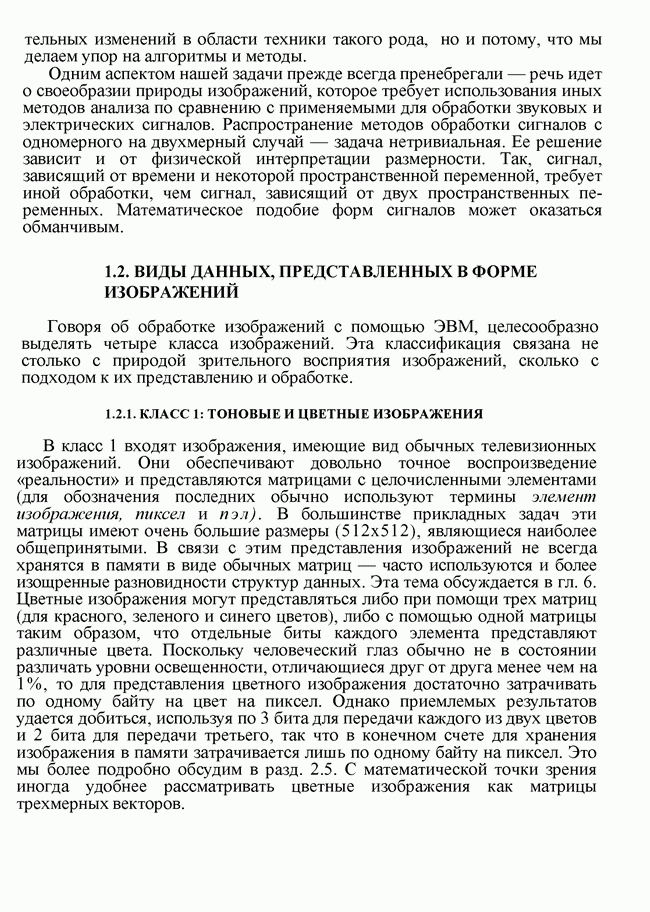 тельных изменений в области техники такого рода, но и потому, что мы делаем упор на алгоритмы и методы.

Одним аспектом нашей задачи прежде всегда пренебрегали — речь идет о своеобразии природы изображений, которое требует использования иных методов анализа по сравнению с применяемыми для обработки звуковых и электрических сигналов. Распространение методов обработки сигналов с одномерного на двухмерный случай — задача нетривиальная. Ее решение зависит и от физической интерпретации размерности. Так, сигнал, зависящий от времени и некоторой пространственной переменной, требует иной обработки, чем сигнал, зависящий от двух пространственных переменных. Математическое подобие форм сигналов может оказаться обманчивым.

1.2. ВИДЫ ДАННЫХ, ПРЕДСТАВЛЕННЫХ В ФОРМЕ ИЗОБРАЖЕНИЙ

Говоря об обработке изображений с помощью ЭВМ, целесообразно выделять четыре класса изображений. Эта классификация связана не столько с природой зрительного восприятия изображений, сколько с подходом к их представлению и обработке.

1.2.1. КЛАСС 1: ТОНОВЫЕ И ЦВЕТНЫЕ ИЗОБРАЖЕНИЯ

В класс 1 входят изображения, имеющие вид обычных телевизионных изображений. Они обеспечивают довольно точное воспроизведение «реальности» и представляются матрицами с целочисленными элементами (для обозначения последних обычно используют термины элемент изображения, пиксел и пэл). В большинстве прикладных задач эти матрицы имеют очень большие размеры (512x512), являющиеся наиболее общепринятыми. В связи с этим представления изображений не всегда хранятся в памяти в виде обычных матриц — часто используются и более изощренные разновидности структур данных. Эта тема обсуждается в гл. 6. Цветные изображения могут представляться либо при помощи трех матриц (для красного, зеленого и синего цветов), либо с помощью одной матрицы таким образом, что отдельные биты каждого элемента представляют различные цвета. Поскольку человеческий глаз обычно не в состоянии различать уровни освещенности, отличающиеся друг от друга менее чем на 1%, то для представления цветного изображения достаточно затрачивать по одному байту на цвет на пиксел. Однако приемлемых результатов удается добиться, используя по 3 бита для передачи каждого из двух цветов и 2 бита для передачи третьего, так что в конечном счете для хранения изображения в памяти затрачивается лишь по одному байту на пиксел. Это мы более подробно обсудим в разд. 2.5. С математической точки зрения иногда удобнее рассматривать цветные изображения как матрицы трехмерных векторов.